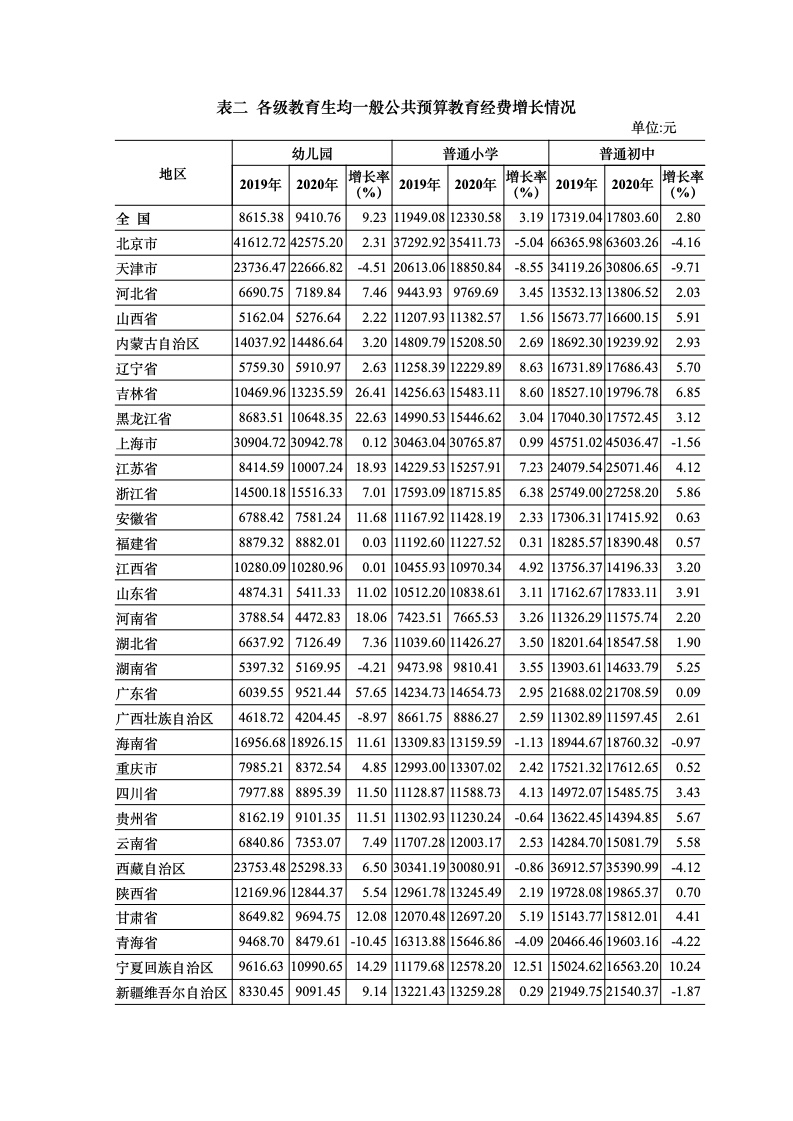 表二 各级教育生均一般公共预算教育经费增长情况

单位:元

| 地区 | 幼儿园 2019年 | 幼儿园 2020年 | 幼儿园 增长率(%) | 普通小学 2019年 | 普通小学 2020年 | 普通小学 增长率(%) | 普通初中 2019年 | 普通初中 2020年 | 普通初中 增长率(%) |
|---|---|---|---|---|---|---|---|---|---|
| 全 国 | 8615.38 | 9410.76 | 9.23 | 11949.08 | 12330.58 | 3.19 | 17319.04 | 17803.60 | 2.80 |
| 北京市 | 41612.72 | 42575.20 | 2.31 | 37292.92 | 35411.73 | -5.04 | 66365.98 | 63603.26 | -4.16 |
| 天津市 | 23736.47 | 22666.82 | -4.51 | 20613.06 | 18850.84 | -8.55 | 34119.26 | 30806.65 | -9.71 |
| 河北省 | 6690.75 | 7189.84 | 7.46 | 9443.93 | 9769.69 | 3.45 | 13532.13 | 13806.52 | 2.03 |
| 山西省 | 5162.04 | 5276.64 | 2.22 | 11207.93 | 11382.57 | 1.56 | 15673.77 | 16600.15 | 5.91 |
| 内蒙古自治区 | 14037.92 | 14486.64 | 3.20 | 14809.79 | 15208.50 | 2.69 | 18692.30 | 19239.92 | 2.93 |
| 辽宁省 | 5759.30 | 5910.97 | 2.63 | 11258.39 | 12229.89 | 8.63 | 16731.89 | 17686.43 | 5.70 |
| 吉林省 | 10469.96 | 13235.59 | 26.41 | 14256.63 | 15483.11 | 8.60 | 18527.10 | 19796.78 | 6.85 |
| 黑龙江省 | 8683.51 | 10648.35 | 22.63 | 14990.53 | 15446.62 | 3.04 | 17040.30 | 17572.45 | 3.12 |
| 上海市 | 30904.72 | 30942.78 | 0.12 | 30463.04 | 30765.87 | 0.99 | 45751.02 | 45036.47 | -1.56 |
| 江苏省 | 8414.59 | 10007.24 | 18.93 | 14229.53 | 15257.91 | 7.23 | 24079.54 | 25071.46 | 4.12 |
| 浙江省 | 14500.18 | 15516.33 | 7.01 | 17593.09 | 18715.85 | 6.38 | 25749.00 | 27258.20 | 5.86 |
| 安徽省 | 6788.42 | 7581.24 | 11.68 | 11167.92 | 11428.19 | 2.33 | 17306.31 | 17415.92 | 0.63 |
| 福建省 | 8879.32 | 8882.01 | 0.03 | 11192.60 | 11227.52 | 0.31 | 18285.57 | 18390.48 | 0.57 |
| 江西省 | 10280.09 | 10280.96 | 0.01 | 10455.93 | 10970.34 | 4.92 | 13756.37 | 14196.33 | 3.20 |
| 山东省 | 4874.31 | 5411.33 | 11.02 | 10512.20 | 10838.61 | 3.11 | 17162.67 | 17833.11 | 3.91 |
| 河南省 | 3788.54 | 4472.83 | 18.06 | 7423.51 | 7665.53 | 3.26 | 11326.29 | 11575.74 | 2.20 |
| 湖北省 | 6637.92 | 7126.49 | 7.36 | 11039.60 | 11426.27 | 3.50 | 18201.64 | 18547.58 | 1.90 |
| 湖南省 | 5397.32 | 5169.95 | -4.21 | 9473.98 | 9810.41 | 3.55 | 13903.61 | 14633.79 | 5.25 |
| 广东省 | 6039.55 | 9521.44 | 57.65 | 14234.73 | 14654.73 | 2.95 | 21688.02 | 21708.59 | 0.09 |
| 广西壮族自治区 | 4618.72 | 4204.45 | -8.97 | 8661.75 | 8886.27 | 2.59 | 11302.89 | 11597.45 | 2.61 |
| 海南省 | 16956.68 | 18926.15 | 11.61 | 13309.83 | 13159.59 | -1.13 | 18944.67 | 18760.32 | -0.97 |
| 重庆市 | 7985.21 | 8372.54 | 4.85 | 12993.00 | 13307.02 | 2.42 | 17521.32 | 17612.65 | 0.52 |
| 四川省 | 7977.88 | 8895.39 | 11.50 | 11128.87 | 11588.73 | 4.13 | 14972.07 | 15485.75 | 3.43 |
| 贵州省 | 8162.19 | 9101.35 | 11.51 | 11302.93 | 11230.24 | -0.64 | 13622.45 | 14394.85 | 5.67 |
| 云南省 | 6840.86 | 7353.07 | 7.49 | 11707.28 | 12003.17 | 2.53 | 14284.70 | 15081.79 | 5.58 |
| 西藏自治区 | 23753.48 | 25298.33 | 6.50 | 30341.19 | 30080.91 | -0.86 | 36912.57 | 35390.99 | -4.12 |
| 陕西省 | 12169.96 | 12844.37 | 5.54 | 12961.78 | 13245.49 | 2.19 | 19728.08 | 19865.37 | 0.70 |
| 甘肃省 | 8649.82 | 9694.75 | 12.08 | 12070.48 | 12697.20 | 5.19 | 15143.77 | 15812.01 | 4.41 |
| 青海省 | 9468.70 | 8479.61 | -10.45 | 16313.88 | 15646.86 | -4.09 | 20466.46 | 19603.16 | -4.22 |
| 宁夏回族自治区 | 9616.63 | 10990.65 | 14.29 | 11179.68 | 12578.20 | 12.51 | 15024.62 | 16563.20 | 10.24 |
| 新疆维吾尔自治区 | 8330.45 | 9091.45 | 9.14 | 13221.43 | 13259.28 | 0.29 | 21949.75 | 21540.37 | -1.87 |